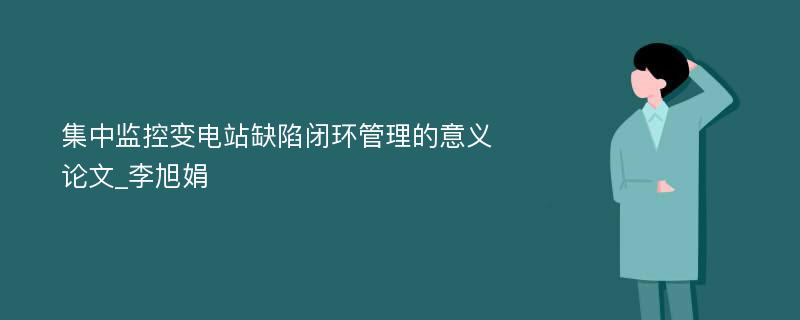 集中监控变电站缺陷闭环管理的意义论文_李旭娟